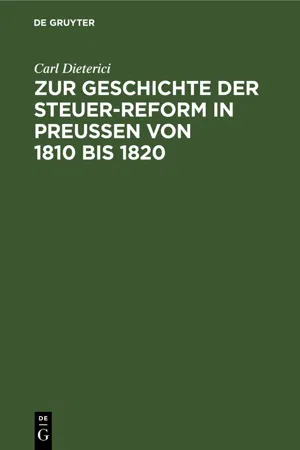 DE GRUYTER

Carl Dieterici

ZUR GESCHICHTE DER STEUER-REFORM IN PREUSSEN VON 1810 BIS 1820

DE
G